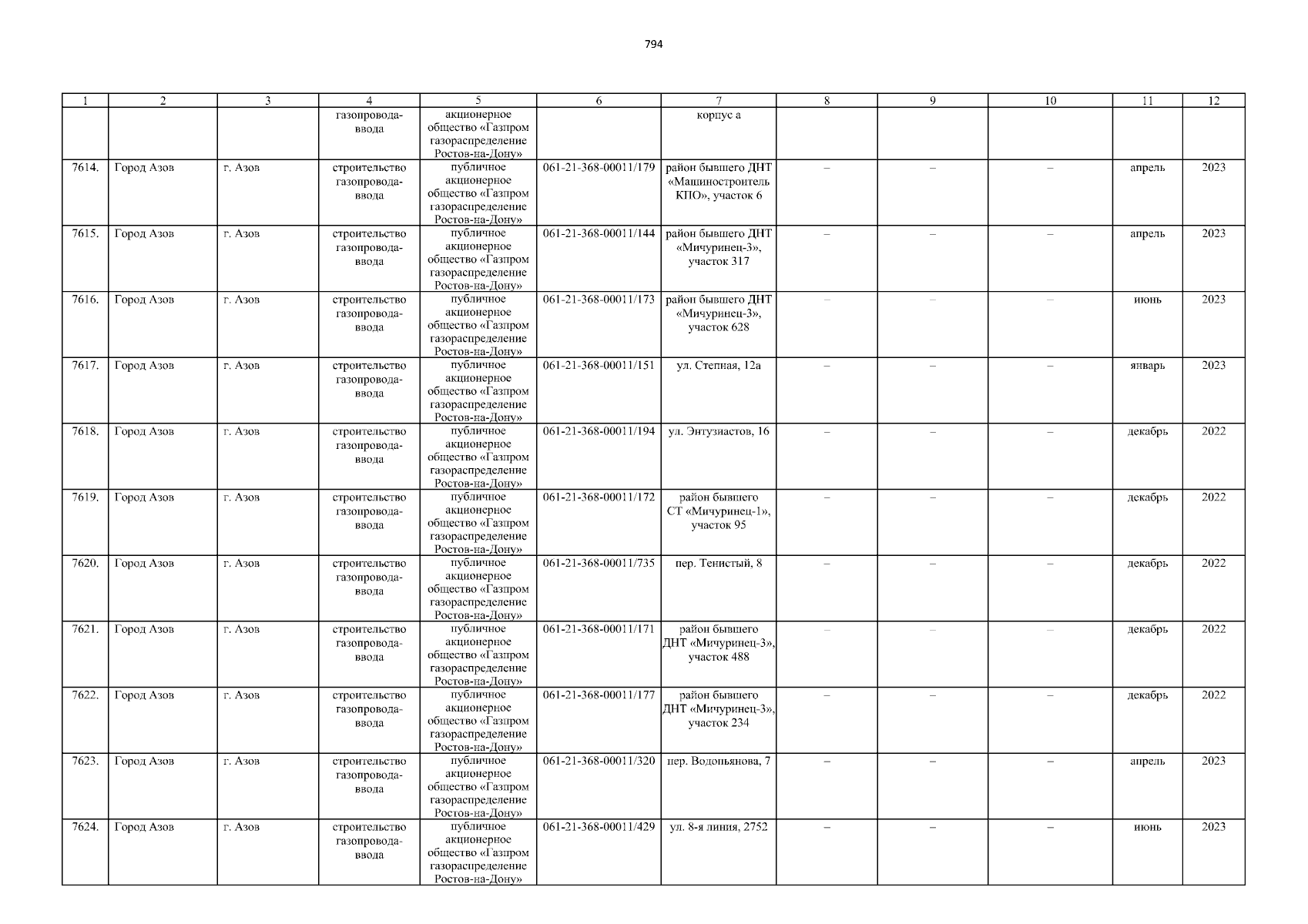 794

| 1 | 2 | 3 | 4 | 5 | 6 | 7 | 8 | 9 | 10 | 11 | 12 |
|---|---|---|---|---|---|---|---|---|---|---|---|
| | | | газопровода-ввода | акционерное общество «Газпром газораспределение Ростов-на-Дону» | | корпус а | | | | | |
| 7614. | Город Азов | г. Азов | строительство газопровода-ввода | публичное акционерное общество «Газпром газораспределение Ростов-на-Дону» | 061-21-368-00011/179 | район бывшего ДНТ «Машиностроитель КПО», участок 6 | – | – | – | апрель | 2023 |
| 7615. | Город Азов | г. Азов | строительство газопровода-ввода | публичное акционерное общество «Газпром газораспределение Ростов-на-Дону» | 061-21-368-00011/144 | район бывшего ДНТ «Мичуринец-3», участок 317 | – | – | – | апрель | 2023 |
| 7616. | Город Азов | г. Азов | строительство газопровода-ввода | публичное акционерное общество «Газпром газораспределение Ростов-на-Дону» | 061-21-368-00011/173 | район бывшего ДНТ «Мичуринец-3», участок 628 | – | – | – | июнь | 2023 |
| 7617. | Город Азов | г. Азов | строительство газопровода-ввода | публичное акционерное общество «Газпром газораспределение Ростов-на-Дону» | 061-21-368-00011/151 | ул. Степная, 12а | – | – | – | январь | 2023 |
| 7618. | Город Азов | г. Азов | строительство газопровода-ввода | публичное акционерное общество «Газпром газораспределение Ростов-на-Дону» | 061-21-368-00011/194 | ул. Энтузиастов, 16 | – | – | – | декабрь | 2022 |
| 7619. | Город Азов | г. Азов | строительство газопровода-ввода | публичное акционерное общество «Газпром газораспределение Ростов-на-Дону» | 061-21-368-00011/172 | район бывшего СТ «Мичуринец-1», участок 95 | – | – | – | декабрь | 2022 |
| 7620. | Город Азов | г. Азов | строительство газопровода-ввода | публичное акционерное общество «Газпром газораспределение Ростов-на-Дону» | 061-21-368-00011/735 | пер. Тенистый, 8 | – | – | – | декабрь | 2022 |
| 7621. | Город Азов | г. Азов | строительство газопровода-ввода | публичное акционерное общество «Газпром газораспределение Ростов-на-Дону» | 061-21-368-00011/171 | район бывшего ДНТ «Мичуринец-3», участок 488 | – | – | – | декабрь | 2022 |
| 7622. | Город Азов | г. Азов | строительство газопровода-ввода | публичное акционерное общество «Газпром газораспределение Ростов-на-Дону» | 061-21-368-00011/177 | район бывшего ДНТ «Мичуринец-3», участок 234 | – | – | – | декабрь | 2022 |
| 7623. | Город Азов | г. Азов | строительство газопровода-ввода | публичное акционерное общество «Газпром газораспределение Ростов-на-Дону» | 061-21-368-00011/320 | пер. Водопьянова, 7 | – | – | – | апрель | 2023 |
| 7624. | Город Азов | г. Азов | строительство газопровода-ввода | публичное акционерное общество «Газпром газораспределение Ростов-на-Дону» | 061-21-368-00011/429 | ул. 8-я линия, 2752 | – | – | – | июнь | 2023 |